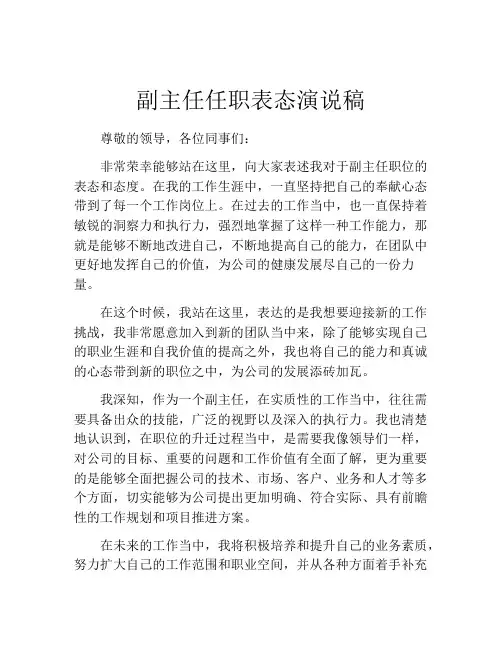 副主任任职表态演说稿

尊敬的领导，各位同事们：

非常荣幸能够站在这里，向大家表述我对于副主任职位的表态和态度。在我的工作生涯中，一直坚持把自己的奉献心态带到了每一个工作岗位上。在过去的工作当中，也一直保持着敏锐的洞察力和执行力，强烈地掌握了这样一种工作能力，那就是能够不断地改进自己，不断地提高自己的能力，在团队中更好地发挥自己的价值，为公司的健康发展尽自己的一份力量。

在这个时候，我站在这里，表达的是我想要迎接新的工作挑战，我非常愿意加入到新的团队当中来，除了能够实现自己的职业生涯和自我价值的提高之外，我也将自己的能力和真诚的心态带到新的职位之中，为公司的发展添砖加瓦。

我深知，作为一个副主任，在实质性的工作当中，往往需要具备出众的技能，广泛的视野以及深入的执行力。我也清楚地认识到，在职位的升迁过程当中，是需要我像领导们一样，对公司的目标、重要的问题和工作价值有全面了解，更为重要的是能够全面把握公司的技术、市场、客户、业务和人才等多个方面，切实能够为公司提出更加明确、符合实际、具有前瞻性的工作规划和项目推进方案。

在未来的工作当中，我将积极培养和提升自己的业务素质，努力扩大自己的工作范围和职业空间，并从各种方面着手补充